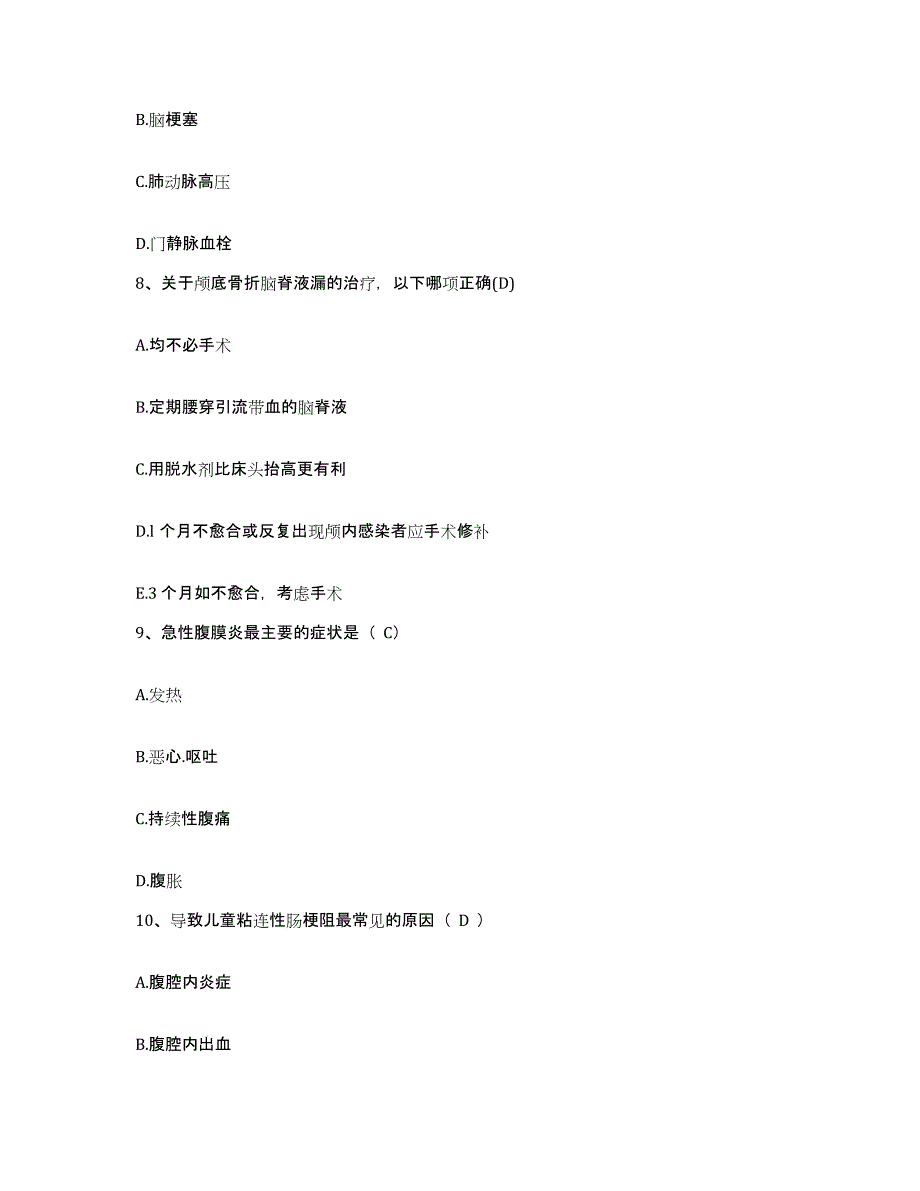 B.脑梗塞

C.肺动脉高压

D.门静脉血栓

8、关于颅底骨折脑脊液漏的治疗，以下哪项正确(D)

A.均不必手术

B.定期腰穿引流带血的脑脊液

C.用脱水剂比床头抬高更有利

D.l 个月不愈合或反复出现颅内感染者应手术修补

E.3 个月如不愈合，考虑手术

9、急性腹膜炎最主要的症状是（ C）

A.发热

B.恶心.呕吐

C.持续性腹痛

D.腹胀

10、导致儿童粘连性肠梗阻最常见的原因（ D ）

A.腹腔内炎症

B.腹腔内出血